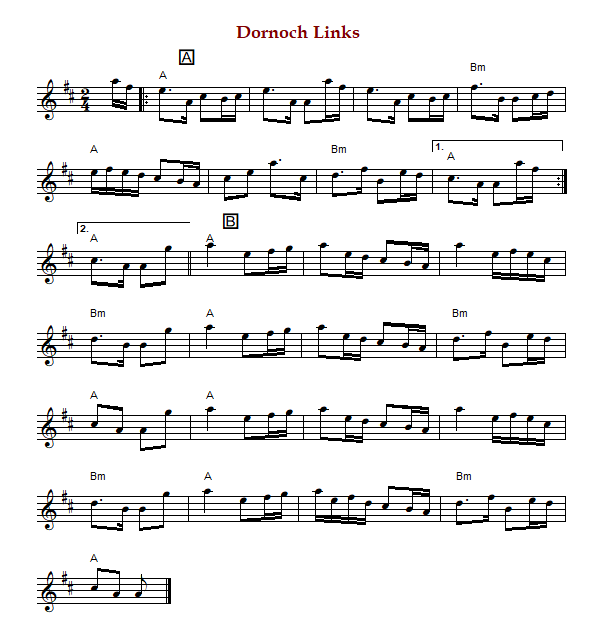 Dornoch Links

A

A

Bm

A

Bm

1.

A

2.

A

B

A

Bm

A

Bm

A

A

Bm

A

Bm

A